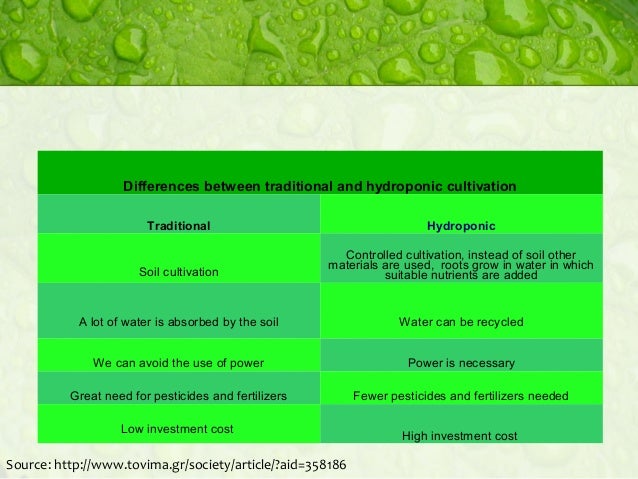 | Differences between traditional and hydroponic cultivation | |
|---|---|
| Traditional | Hydroponic |
| Soil cultivation | Controlled cultivation, instead of soil other materials are used, roots grow in water in which suitable nutrients are added |
| A lot of water is absorbed by the soil | Water can be recycled |
| We can avoid the use of power | Power is necessary |
| Great need for pesticides and fertilizers | Fewer pesticides and fertilizers needed |
| Low investment cost | High investment cost |

Source: http://www.tovima.gr/society/article/?aid=358186